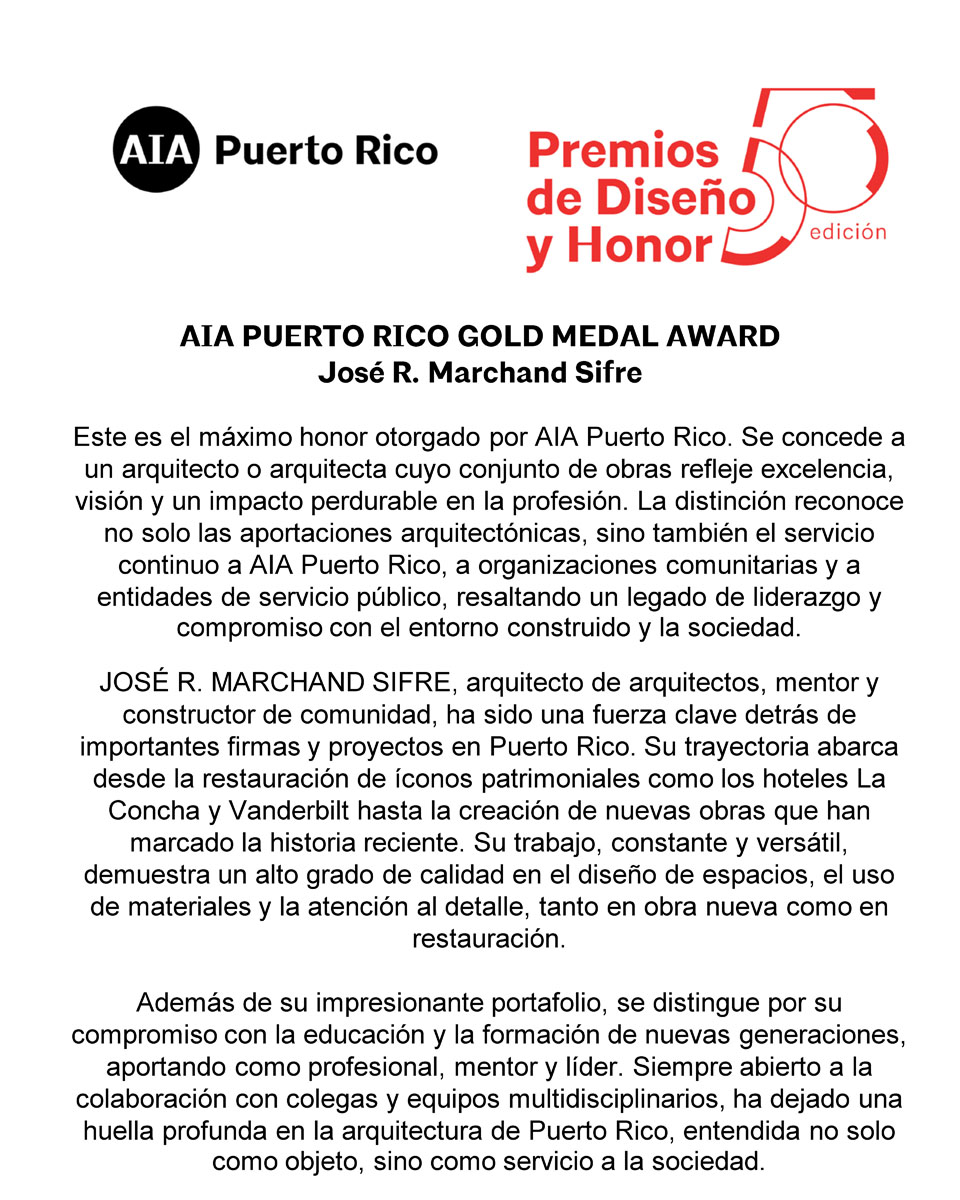 AIA Puerto Rico

Premios de Diseño y Honor 50 edición

AIA PUERTO RICO GOLD MEDAL AWARD
José R. Marchand Sifre

Este es el máximo honor otorgado por AIA Puerto Rico. Se concede a un arquitecto o arquitecta cuyo conjunto de obras refleje excelencia, visión y un impacto perdurable en la profesión. La distinción reconoce no solo las aportaciones arquitectónicas, sino también el servicio continuo a AIA Puerto Rico, a organizaciones comunitarias y a entidades de servicio público, resaltando un legado de liderazgo y compromiso con el entorno construido y la sociedad.

JOSÉ R. MARCHAND SIFRE, arquitecto de arquitectos, mentor y constructor de comunidad, ha sido una fuerza clave detrás de importantes firmas y proyectos en Puerto Rico. Su trayectoria abarca desde la restauración de íconos patrimoniales como los hoteles La Concha y Vanderbilt hasta la creación de nuevas obras que han marcado la historia reciente. Su trabajo, constante y versátil, demuestra un alto grado de calidad en el diseño de espacios, el uso de materiales y la atención al detalle, tanto en obra nueva como en restauración.

Además de su impresionante portafolio, se distingue por su compromiso con la educación y la formación de nuevas generaciones, aportando como profesional, mentor y líder. Siempre abierto a la colaboración con colegas y equipos multidisciplinarios, ha dejado una huella profunda en la arquitectura de Puerto Rico, entendida no solo como objeto, sino como servicio a la sociedad.